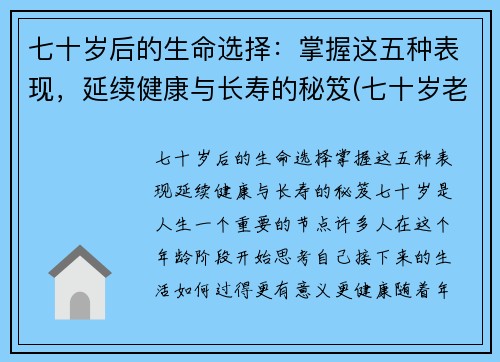 七十岁后的生命选择：掌握这五种表现，延续健康与长寿的秘笈(七十岁老

七十岁后的生命选择掌握这五种表现延续健康与长寿的秘笈七十岁是人生一个重要的节点许多人在这个年龄阶段开始思考自己接下来的生活如何过得更有意义更健康随着年